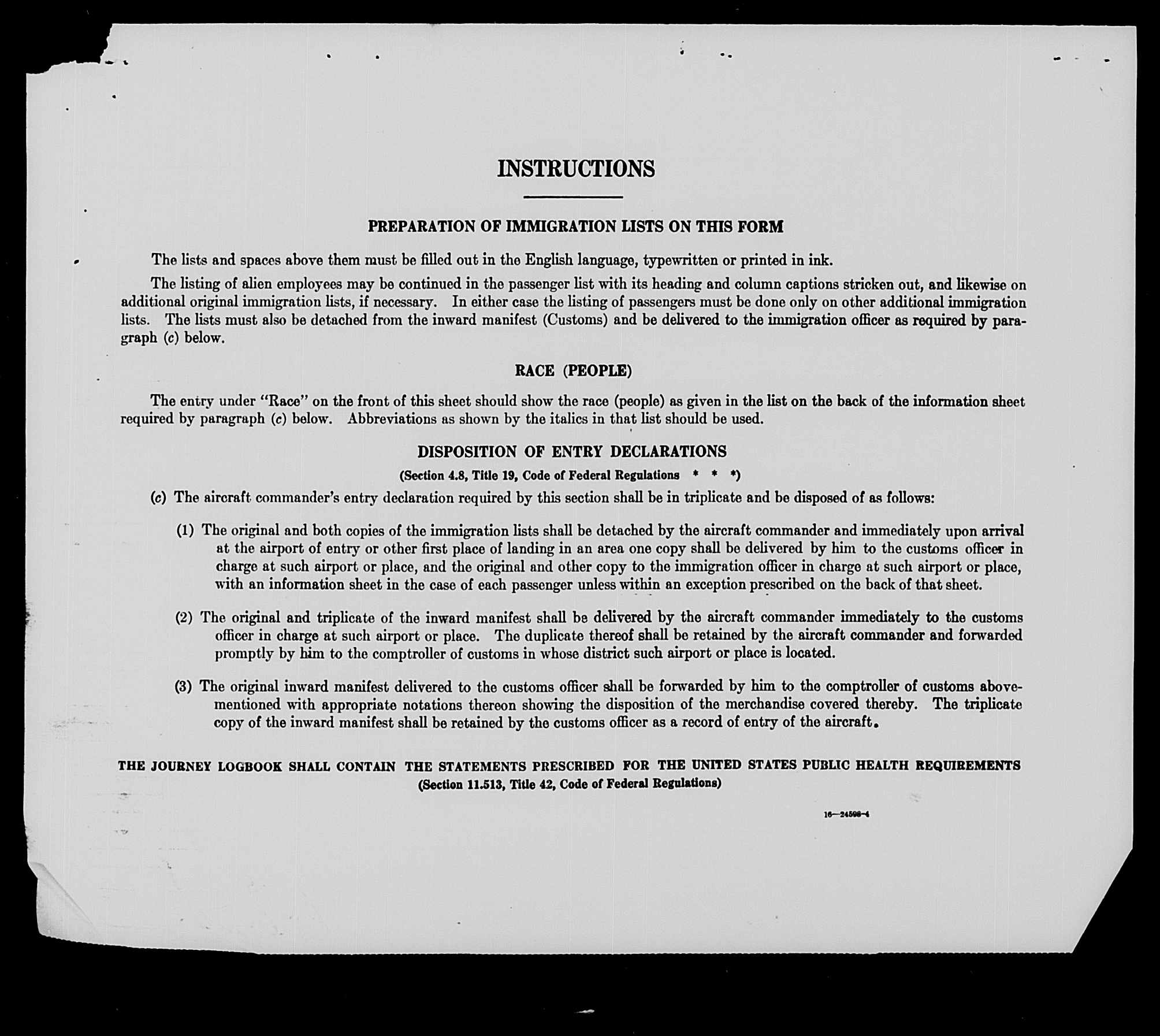 INSTRUCTIONS

PREPARATION OF IMMIGRATION LISTS ON THIS FORM

The lists and spaces above them must be filled out in the English language, typewritten or printed in ink.

The listing of alien employees may be continued in the passenger list with its heading and column captions stricken out, and likewise on additional original immigration lists, if necessary. In either case the listing of passengers must be done only on other additional immigration lists. The lists must also be detached from the inward manifest (Customs) and be delivered to the immigration officer as required by paragraph (c) below.

RACE (PEOPLE)

The entry under "Race" on the front of this sheet should show the race (people) as given in the list on the back of the information sheet required by paragraph (c) below. Abbreviations as shown by the italics in that list should be used.

DISPOSITION OF ENTRY DECLARATIONS

(Section 4.8, Title 19, Code of Federal Regulations * * *)

(c) The aircraft commander's entry declaration required by this section shall be in triplicate and be disposed of as follows:

(1) The original and both copies of the immigration lists shall be detached by the aircraft commander and immediately upon arrival at the airport of entry or other first place of landing in an area one copy shall be delivered by him to the customs officer in charge at such airport or place, and the original and other copy to the immigration officer in charge at such airport or place, with an information sheet in the case of each passenger unless within an exception prescribed on the back of that sheet.

(2) The original and triplicate of the inward manifest shall be delivered by the aircraft commander immediately to the customs officer in charge at such airport or place. The duplicate thereof shall be retained by the aircraft commander and forwarded promptly by him to the comptroller of customs in whose district such airport or place is located.

(3) The original inward manifest delivered to the customs officer shall be forwarded by him to the comptroller of customs abovementioned with appropriate notations thereon showing the disposition of the merchandise covered thereby. The triplicate copy of the inward manifest shall be retained by the customs officer as a record of entry of the aircraft.

THE JOURNEY LOGBOOK SHALL CONTAIN THE STATEMENTS PRESCRIBED FOR THE UNITED STATES PUBLIC HEALTH REQUIREMENTS
(Section 11.513, Title 42, Code of Federal Regulations)

16—24598-4